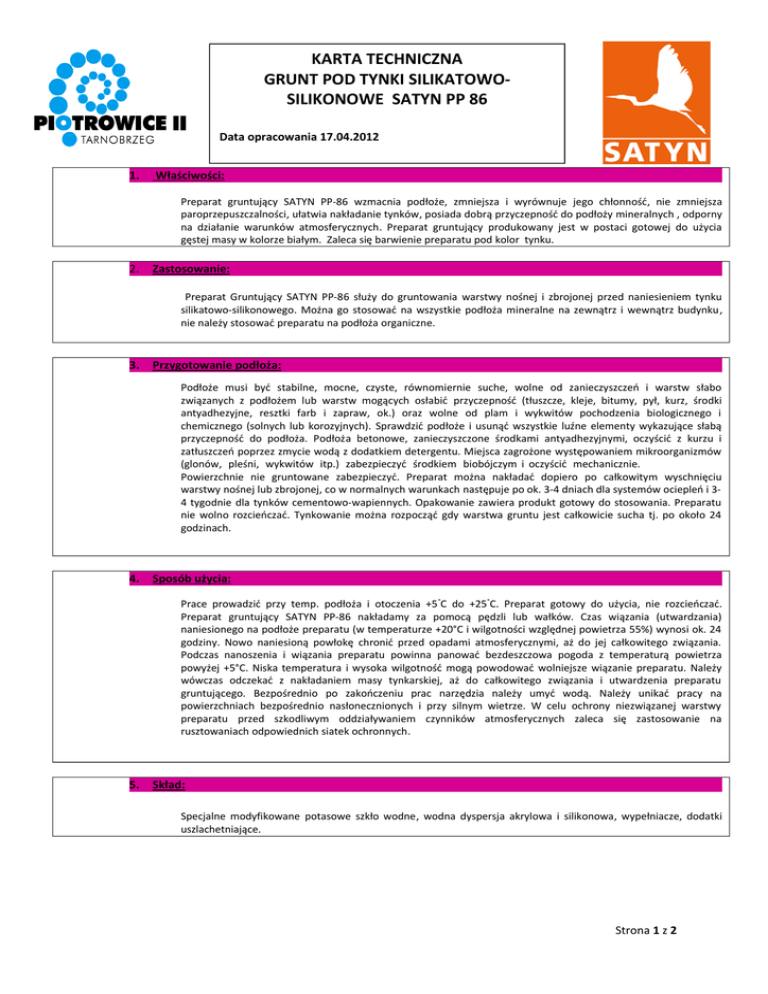 PIOTROWICE II
TARNOBRZEG

KARTA TECHNICZNA
GRUNT POD TYNKI SILIKATOWO-SILIKONOWE SATYN PP 86

Data opracowania 17.04.2012

SATYN

1. Właściwości:

Preparat gruntujący SATYN PP-86 wzmacnia podłoże, zmniejsza i wyrównuje jego chłonność, nie zmniejsza paroprzepuszczalności, ułatwia nakładanie tynków, posiada dobrą przyczepność do podłoży mineralnych , odporny na działanie warunków atmosferycznych. Preparat gruntujący produkowany jest w postaci gotowej do użycia gęstej masy w kolorze białym. Zaleca się barwienie preparatu pod kolor tynku.

2. Zastosowanie:

Preparat Gruntujący SATYN PP-86 służy do gruntowania warstwy nośnej i zbrojonej przed naniesieniem tynku silikatowo-silikonowego. Można go stosować na wszystkie podłoża mineralne na zewnątrz i wewnątrz budynku, nie należy stosować preparatu na podłoża organiczne.

3. Przygotowanie podłoża:

Podłoże musi być stabilne, mocne, czyste, równomiernie suche, wolne od zanieczyszczeń i warstw słabo związanych z podłożem lub warstw mogących osłabić przyczepność (tłuszcze, kleje, bitumy, pył, kurz, środki antyadhezyjne, resztki farb i zapraw, ok.) oraz wolne od plam i wykwitów pochodzenia biologicznego i chemicznego (solnych lub korozyjnych). Sprawdzić podłoże i usunąć wszystkie luźne elementy wykazujące słabą przyczepność do podłoża. Podłoża betonowe, zanieczyszczone środkami antyadhezyjnymi, oczyścić z kurzu i zatłuszczeń poprzez zmycie wodą z dodatkiem detergentu. Miejsca zagrożone występowaniem mikroorganizmów (glonów, pleśni, wykwitów itp.) zabezpieczyć środkiem biobójczym i oczyścić mechanicznie.
Powierzchnie nie gruntowane zabezpieczyć. Preparat można nakładać dopiero po całkowitym wyschnięciu warstwy nośnej lub zbrojonej, co w normalnych warunkach następuje po ok. 3-4 dniach dla systemów ociepleń i 3-4 tygodnie dla tynków cementowo-wapiennych. Opakowanie zawiera produkt gotowy do stosowania. Preparatu nie wolno rozcieńczać. Tynkowanie można rozpocząć gdy warstwa gruntu jest całkowicie sucha tj. po około 24 godzinach.

4. Sposób użycia:

Prace prowadzić przy temp. podłoża i otoczenia +5˚C do +25˚C. Preparat gotowy do użycia, nie rozcieńczać. Preparat gruntujący SATYN PP-86 nakładamy za pomocą pędzli lub wałków. Czas wiązania (utwardzania) naniesionego na podłoże preparatu (w temperaturze +20°C i wilgotności względnej powietrza 55%) wynosi ok. 24 godziny. Nowo naniesioną powłokę chronić przed opadami atmosferycznymi, aż do jej całkowitego związania. Podczas nanoszenia i wiązania preparatu powinna panować bezdeszczowa pogoda z temperaturą powietrza powyżej +5°C. Niska temperatura i wysoka wilgotność mogą powodować wolniejsze wiązanie preparatu. Należy wówczas odczekać z nakładaniem masy tynkarskiej, aż do całkowitego związania i utwardzenia preparatu gruntującego. Bezpośrednio po zakończeniu prac narzędzia należy umyć wodą. Należy unikać pracy na powierzchniach bezpośrednio nasłonecznionych i przy silnym wietrze. W celu ochrony niezwiązanej warstwy preparatu przed szkodliwym oddziaływaniem czynników atmosferycznych zaleca się zastosowanie na rusztowaniach odpowiednich siatek ochronnych.

5. Skład:

Specjalne modyfikowane potasowe szkło wodne, wodna dyspersja akrylowa i silikonowa, wypełniacze, dodatki uszlachetniające.

Strona 1 z 2